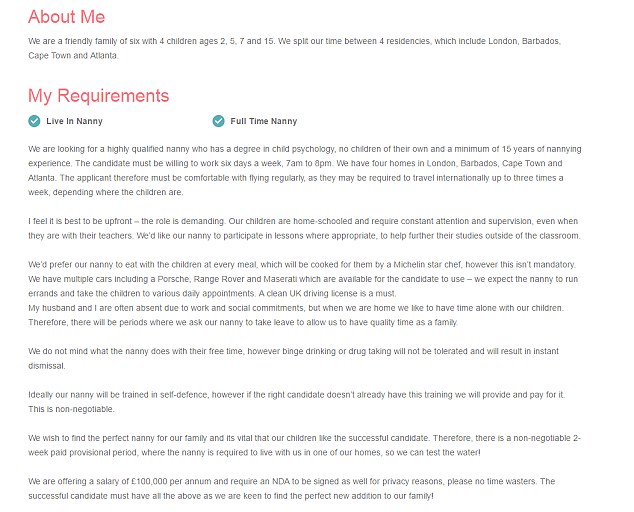 About Me

We are a friendly family of six with 4 children ages 2, 5, 7 and 15. We split our time between 4 residencies, which include London, Barbados, Cape Town and Atlanta.

My Requirements

Live In Nanny

Full Time Nanny

We are looking for a highly qualified nanny who has a degree in child psychology, no children of their own and a minimum of 15 years of nannying experience. The candidate must be willing to work six days a week, 7am to 8pm. We have four homes in London, Barbados, Cape Town and Atlanta. The applicant therefore must be comfortable with flying regularly, as they may be required to travel internationally up to three times a week, depending where the children are.

I feel it is best to be upfront – the role is demanding. Our children are home-schooled and require constant attention and supervision, even when they are with their teachers. We'd like our nanny to participate in lessons where appropriate, to help further their studies outside of the classroom.

We'd prefer our nanny to eat with the children at every meal, which will be cooked for them by a Michelin star chef, however this isn't mandatory. We have multiple cars including a Porsche, Range Rover and Maserati which are available for the candidate to use – we expect the nanny to run errands and take the children to various daily appointments. A clean UK driving license is a must.
My husband and I are often absent due to work and social commitments, but when we are home we like to have time alone with our children. Therefore, there will be periods where we ask our nanny to take leave to allow us to have quality time as a family.

We do not mind what the nanny does with their free time, however binge drinking or drug taking will not be tolerated and will result in instant dismissal.

Ideally our nanny will be trained in self-defence, however if the right candidate doesn't already have this training we will provide and pay for it. This is non-negotiable.

We wish to find the perfect nanny for our family and its vital that our children like the successful candidate. Therefore, there is a non-negotiable 2-week paid provisional period, where the nanny is required to live with us in one of our homes, so we can test the water!

We are offering a salary of £100,000 per annum and require an NDA to be signed as well for privacy reasons, please no time wasters. The successful candidate must have all the above as we are keen to find the perfect new addition to our family!